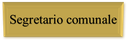 Segretario comunale